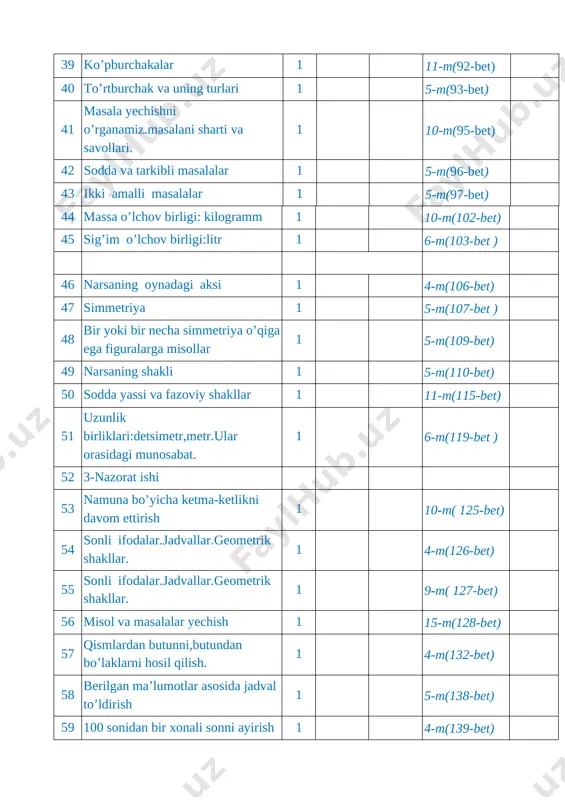 | 39 | Ko’pburchakalar | 1 | | | 11-m(92-bet) | |
|---|---|---|---|---|---|---|
| 40 | To’rtburchak va uning turlari | 1 | | | 5-m(93-bet) | |
| 41 | Masala yechishni o’rganamiz.masalani sharti va savollari. | 1 | | | 10-m(95-bet) | |
| 42 | Sodda va tarkibli masalalar | 1 | | | 5-m(96-bet) | |
| 43 | Ikki amalli masalalar | 1 | | | 5-m(97-bet) | |
| 44 | Massa o’lchov birligi: kilogramm | 1 | | | 10-m(102-bet) | |
| 45 | Sig’im o’lchov birligi:litr | 1 | | | 6-m(103-bet ) | |
| | | | | | | |
| 46 | Narsaning oynadagi aksi | 1 | | | 4-m(106-bet) | |
| 47 | Simmetriya | 1 | | | 5-m(107-bet ) | |
| 48 | Bir yoki bir necha simmetriya o’qiga ega figuralarga misollar | 1 | | | 5-m(109-bet) | |
| 49 | Narsaning shakli | 1 | | | 5-m(110-bet) | |
| 50 | Sodda yassi va fazoviy shakllar | 1 | | | 11-m(115-bet) | |
| 51 | Uzunlik birliklari:detsimetr,metr.Ular orasidagi munosabat. | 1 | | | 6-m(119-bet ) | |
| 52 | 3-Nazorat ishi | | | | | |
| 53 | Namuna bo’yicha ketma-ketlikni davom ettirish | 1 | | | 10-m( 125-bet) | |
| 54 | Sonli ifodalar.Jadvallar.Geometrik shakllar. | 1 | | | 4-m(126-bet) | |
| 55 | Sonli ifodalar.Jadvallar.Geometrik shakllar. | 1 | | | 9-m( 127-bet) | |
| 56 | Misol va masalalar yechish | 1 | | | 15-m(128-bet) | |
| 57 | Qismlardan butunni,butundan bo’laklarni hosil qilish. | 1 | | | 4-m(132-bet) | |
| 58 | Berilgan ma’lumotlar asosida jadval to’ldirish | 1 | | | 5-m(138-bet) | |
| 59 | 100 sonidan bir xonali sonni ayirish | 1 | | | 4-m(139-bet) | |

FaylHub.uz